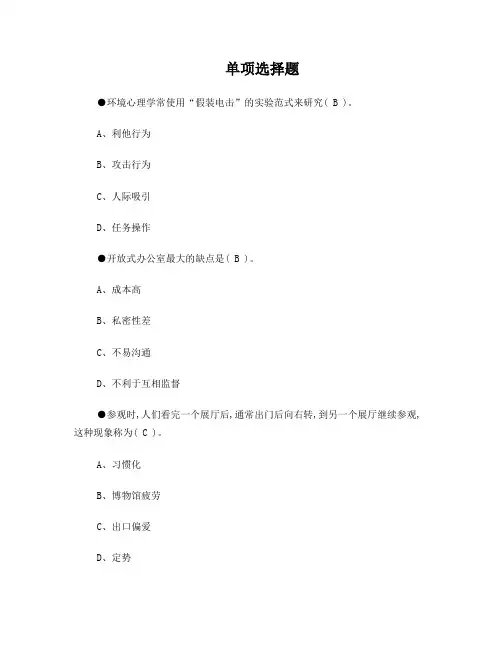 单项选择题

●环境心理学常使用“假装电击”的实验范式来研究( B )。

A、利他行为

B、攻击行为

C、人际吸引

D、任务操作

●开放式办公室最大的缺点是( B )。

A、成本高

B、私密性差

C、不易沟通

D、不利于互相监督

●参观时，人们看完一个展厅后，通常出门后向右转，到另一个展厅继续参观，这种现象称为( C )。

A、习惯化

B、博物馆疲劳

C、出口偏爱

D、定势